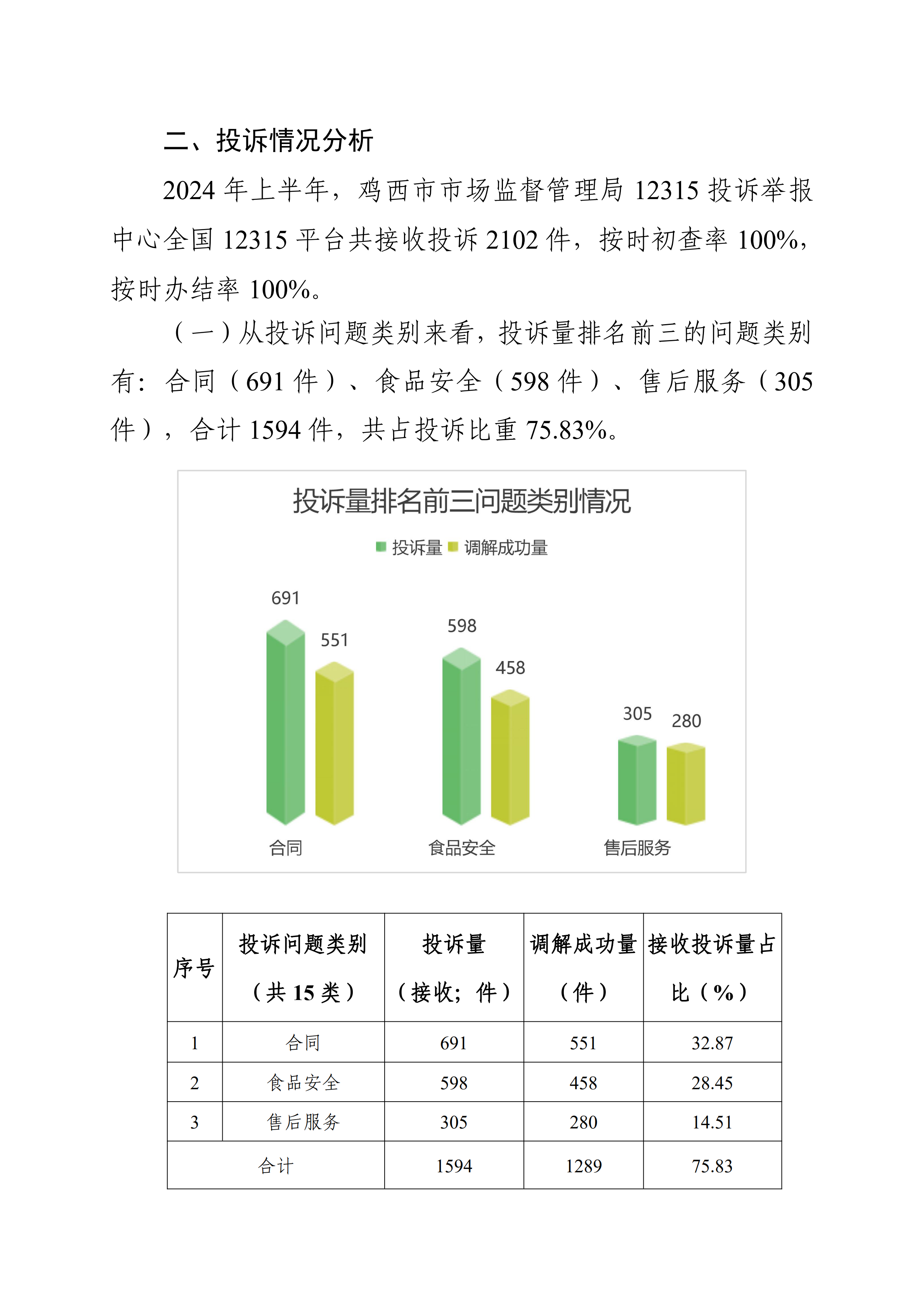 二、投诉情况分析

2024 年上半年，鸡西市市场监督管理局 12315 投诉举报中心全国 12315 平台共接收投诉 2102 件，按时初查率 100%，按时办结率 100%。

（一）从投诉问题类别来看，投诉量排名前三的问题类别有：合同（691 件）、食品安全（598 件）、售后服务（305 件），合计 1594 件，共占投诉比重 75.83%。

投诉量排名前三问题类别情况

投诉量 调解成功量

691 551 598 458 305 280

合同 食品安全 售后服务

| 序号 | 投诉问题类别（共 15 类） | 投诉量（接收；件） | 调解成功量（件） | 接收投诉量占比（%） |
|---|---|---|---|---|
| 1 | 合同 | 691 | 551 | 32.87 |
| 2 | 食品安全 | 598 | 458 | 28.45 |
| 3 | 售后服务 | 305 | 280 | 14.51 |
| 合计 | | 1594 | 1289 | 75.83 |